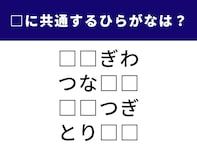 □に共通するひらがなは？

□□ぎわ
つな□□
□□つぎ
とり□□